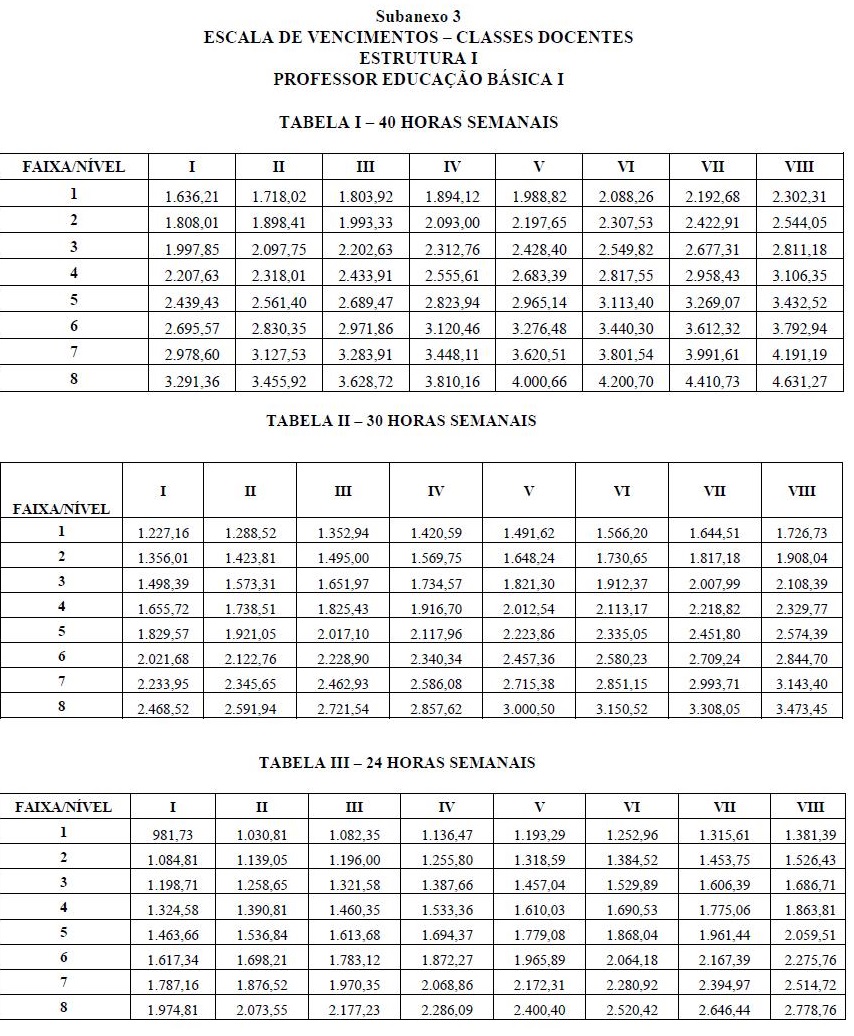 Subanexo 3
ESCALA DE VENCIMENTOS – CLASSES DOCENTES
ESTRUTURA I
PROFESSOR EDUCAÇÃO BÁSICA I

TABELA I – 40 HORAS SEMANAIS

| FAIXA/NÍVEL | I | II | III | IV | V | VI | VII | VIII |
|---|---|---|---|---|---|---|---|---|
| 1 | 1.636,21 | 1.718,02 | 1.803,92 | 1.894,12 | 1.988,82 | 2.088,26 | 2.192,68 | 2.302,31 |
| 2 | 1.808,01 | 1.898,41 | 1.993,33 | 2.093,00 | 2.197,65 | 2.307,53 | 2.422,91 | 2.544,05 |
| 3 | 1.997,85 | 2.097,75 | 2.202,63 | 2.312,76 | 2.428,40 | 2.549,82 | 2.677,31 | 2.811,18 |
| 4 | 2.207,63 | 2.318,01 | 2.433,91 | 2.555,61 | 2.683,39 | 2.817,55 | 2.958,43 | 3.106,35 |
| 5 | 2.439,43 | 2.561,40 | 2.689,47 | 2.823,94 | 2.965,14 | 3.113,40 | 3.269,07 | 3.432,52 |
| 6 | 2.695,57 | 2.830,35 | 2.971,86 | 3.120,46 | 3.276,48 | 3.440,30 | 3.612,32 | 3.792,94 |
| 7 | 2.978,60 | 3.127,53 | 3.283,91 | 3.448,11 | 3.620,51 | 3.801,54 | 3.991,61 | 4.191,19 |
| 8 | 3.291,36 | 3.455,92 | 3.628,72 | 3.810,16 | 4.000,66 | 4.200,70 | 4.410,73 | 4.631,27 |

TABELA II – 30 HORAS SEMANAIS

| FAIXA/NÍVEL | I | II | III | IV | V | VI | VII | VIII |
|---|---|---|---|---|---|---|---|---|
| 1 | 1.227,16 | 1.288,52 | 1.352,94 | 1.420,59 | 1.491,62 | 1.566,20 | 1.644,51 | 1.726,73 |
| 2 | 1.356,01 | 1.423,81 | 1.495,00 | 1.569,75 | 1.648,24 | 1.730,65 | 1.817,18 | 1.908,04 |
| 3 | 1.498,39 | 1.573,31 | 1.651,97 | 1.734,57 | 1.821,30 | 1.912,37 | 2.007,99 | 2.108,39 |
| 4 | 1.655,72 | 1.738,51 | 1.825,43 | 1.916,70 | 2.012,54 | 2.113,17 | 2.218,82 | 2.329,77 |
| 5 | 1.829,57 | 1.921,05 | 2.017,10 | 2.117,96 | 2.223,86 | 2.335,05 | 2.451,80 | 2.574,39 |
| 6 | 2.021,68 | 2.122,76 | 2.228,90 | 2.340,34 | 2.457,36 | 2.580,23 | 2.709,24 | 2.844,70 |
| 7 | 2.233,95 | 2.345,65 | 2.462,93 | 2.586,08 | 2.715,38 | 2.851,15 | 2.993,71 | 3.143,40 |
| 8 | 2.468,52 | 2.591,94 | 2.721,54 | 2.857,62 | 3.000,50 | 3.150,52 | 3.308,05 | 3.473,45 |

TABELA III – 24 HORAS SEMANAIS

| FAIXA/NÍVEL | I | II | III | IV | V | VI | VII | VIII |
|---|---|---|---|---|---|---|---|---|
| 1 | 981,73 | 1.030,81 | 1.082,35 | 1.136,47 | 1.193,29 | 1.252,96 | 1.315,61 | 1.381,39 |
| 2 | 1.084,81 | 1.139,05 | 1.196,00 | 1.255,80 | 1.318,59 | 1.384,52 | 1.453,75 | 1.526,43 |
| 3 | 1.198,71 | 1.258,65 | 1.321,58 | 1.387,66 | 1.457,04 | 1.529,89 | 1.606,39 | 1.686,71 |
| 4 | 1.324,58 | 1.390,81 | 1.460,35 | 1.533,36 | 1.610,03 | 1.690,53 | 1.775,06 | 1.863,81 |
| 5 | 1.463,66 | 1.536,84 | 1.613,68 | 1.694,37 | 1.779,08 | 1.868,04 | 1.961,44 | 2.059,51 |
| 6 | 1.617,34 | 1.698,21 | 1.783,12 | 1.872,27 | 1.965,89 | 2.064,18 | 2.167,39 | 2.275,76 |
| 7 | 1.787,16 | 1.876,52 | 1.970,35 | 2.068,86 | 2.172,31 | 2.280,92 | 2.394,97 | 2.514,72 |
| 8 | 1.974,81 | 2.073,55 | 2.177,23 | 2.286,09 | 2.400,40 | 2.520,42 | 2.646,44 | 2.778,76 |